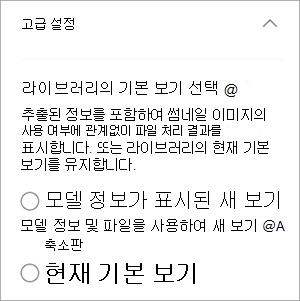 고급 설정

라이브러리의 기본 보기 선택 @

추출된 정보를 포함하여 썸네일 이미지의 사용 여부에 관계없이 파일 처리 결과를 표시합니다. 또는 라이브러리의 현재 기본 보기를 유지합니다.

모델 정보가 표시된 새 보기

모델 정보 및 파일을 사용하여 새 보기 @A 축소판

현재 기본 보기